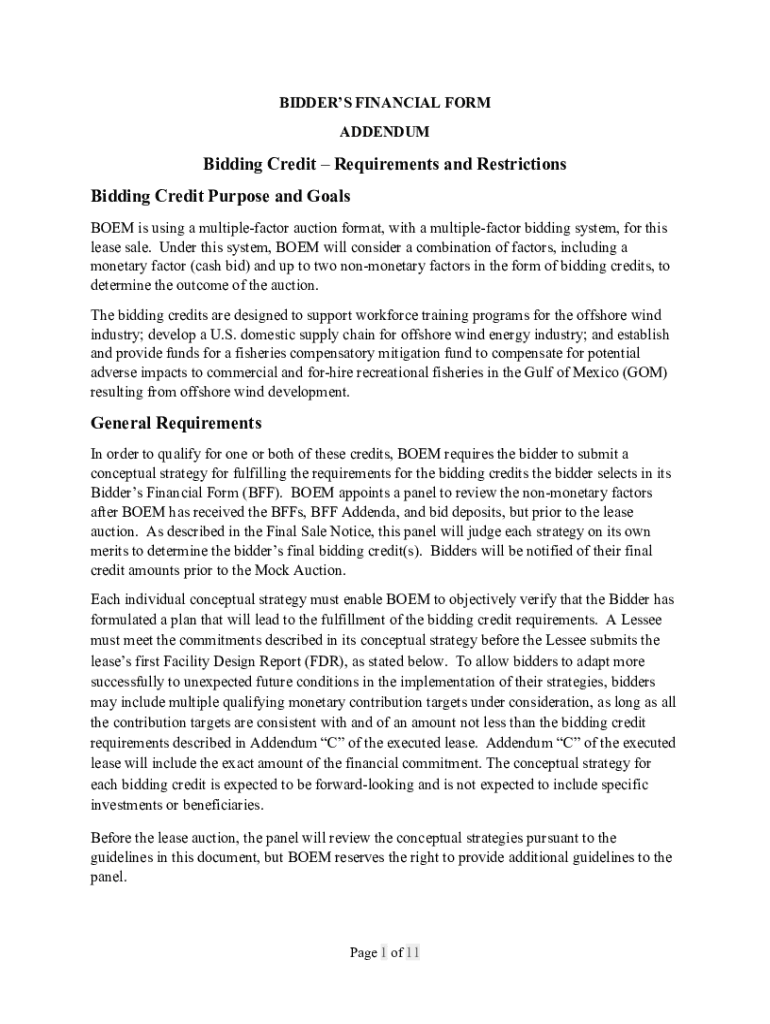 BIDDER'S FINANCIAL FORM

ADDENDUM

Bidding Credit – Requirements and Restrictions

Bidding Credit Purpose and Goals

BOEM is using a multiple-factor auction format, with a multiple-factor bidding system, for this lease sale. Under this system, BOEM will consider a combination of factors, including a monetary factor (cash bid) and up to two non-monetary factors in the form of bidding credits, to determine the outcome of the auction.

The bidding credits are designed to support workforce training programs for the offshore wind industry; develop a U.S. domestic supply chain for offshore wind energy industry; and establish and provide funds for a fisheries compensatory mitigation fund to compensate for potential adverse impacts to commercial and for-hire recreational fisheries in the Gulf of Mexico (GOM) resulting from offshore wind development.

General Requirements

In order to qualify for one or both of these credits, BOEM requires the bidder to submit a conceptual strategy for fulfilling the requirements for the bidding credits the bidder selects in its Bidder's Financial Form (BFF). BOEM appoints a panel to review the non-monetary factors after BOEM has received the BFFs, BFF Addenda, and bid deposits, but prior to the lease auction. As described in the Final Sale Notice, this panel will judge each strategy on its own merits to determine the bidder's final bidding credit(s). Bidders will be notified of their final credit amounts prior to the Mock Auction.

Each individual conceptual strategy must enable BOEM to objectively verify that the Bidder has formulated a plan that will lead to the fulfillment of the bidding credit requirements. A Lessee must meet the commitments described in its conceptual strategy before the Lessee submits the lease's first Facility Design Report (FDR), as stated below. To allow bidders to adapt more successfully to unexpected future conditions in the implementation of their strategies, bidders may include multiple qualifying monetary contribution targets under consideration, as long as all the contribution targets are consistent with and of an amount not less than the bidding credit requirements described in Addendum "C" of the executed lease. Addendum "C" of the executed lease will include the exact amount of the financial commitment. The conceptual strategy for each bidding credit is expected to be forward-looking and is not expected to include specific investments or beneficiaries.

Before the lease auction, the panel will review the conceptual strategies pursuant to the guidelines in this document, but BOEM reserves the right to provide additional guidelines to the panel.

Page 1 of 11